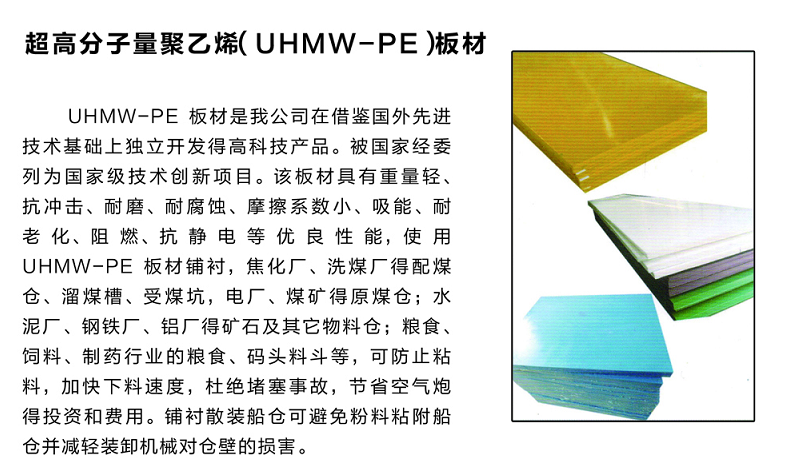 超高分子量聚乙烯(UHMW-PE)板材

UHMW-PE板材是我公司在借鉴国外先进技术基础上独立开发得高科技产品。被国家经委列为国家级技术创新项目。该板材具有重量轻、抗冲击、耐磨、耐腐蚀、摩擦系数小、吸能、耐老化、阻燃、抗静电等优良性能，使用UHMW-PE板材铺衬，焦化厂、洗煤厂得配煤仓、溜煤槽、受煤坑，电厂、煤矿得原煤仓；水泥厂、钢铁厂、铝厂得矿石及其它物料仓；粮食、饲料、制药行业的粮食、码头料斗等，可防止粘料，加快下料速度，杜绝堵塞事故，节省空气炮得投资和费用。铺衬散装船仓可避免粉料粘附船仓并减轻装卸机械对仓壁的损害。